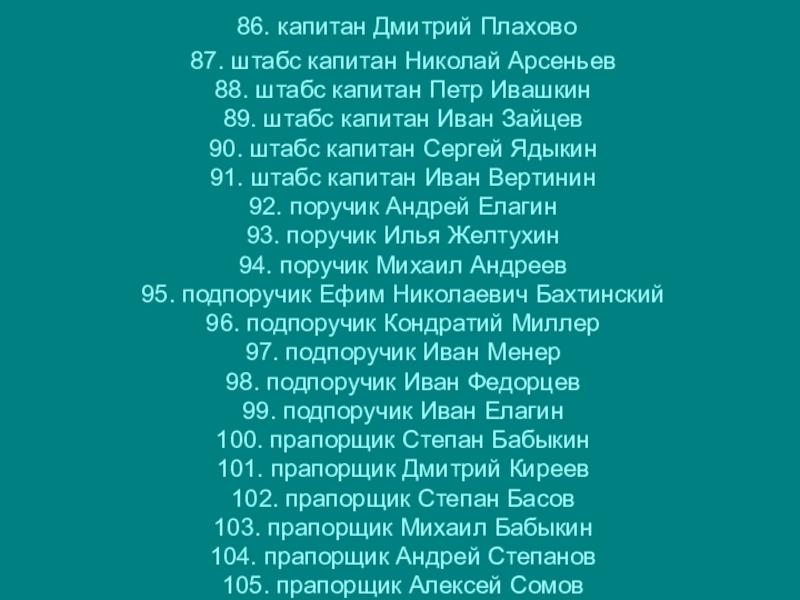 86. капитан Дмитрий Плахово
87. штабс капитан Николай Арсеньев
88. штабс капитан Петр Ивашкин
89. штабс капитан Иван Зайцев
90. штабс капитан Сергей Ядыкин
91. штабс капитан Иван Вертинин
92. поручик Андрей Елагин
93. поручик Илья Желтухин
94. поручик Михаил Андреев
95. подпоручик Ефим Николаевич Бахтинский
96. подпоручик Кондратий Миллер
97. подпоручик Иван Менер
98. подпоручик Иван Федорцев
99. подпоручик Иван Елагин
100. прапорщик Степан Бабыкин
101. прапорщик Дмитрий Киреев
102. прапорщик Степан Басов
103. прапорщик Михаил Бабыкин
104. прапорщик Андрей Степанов
105. прапорщик Алексей Сомов